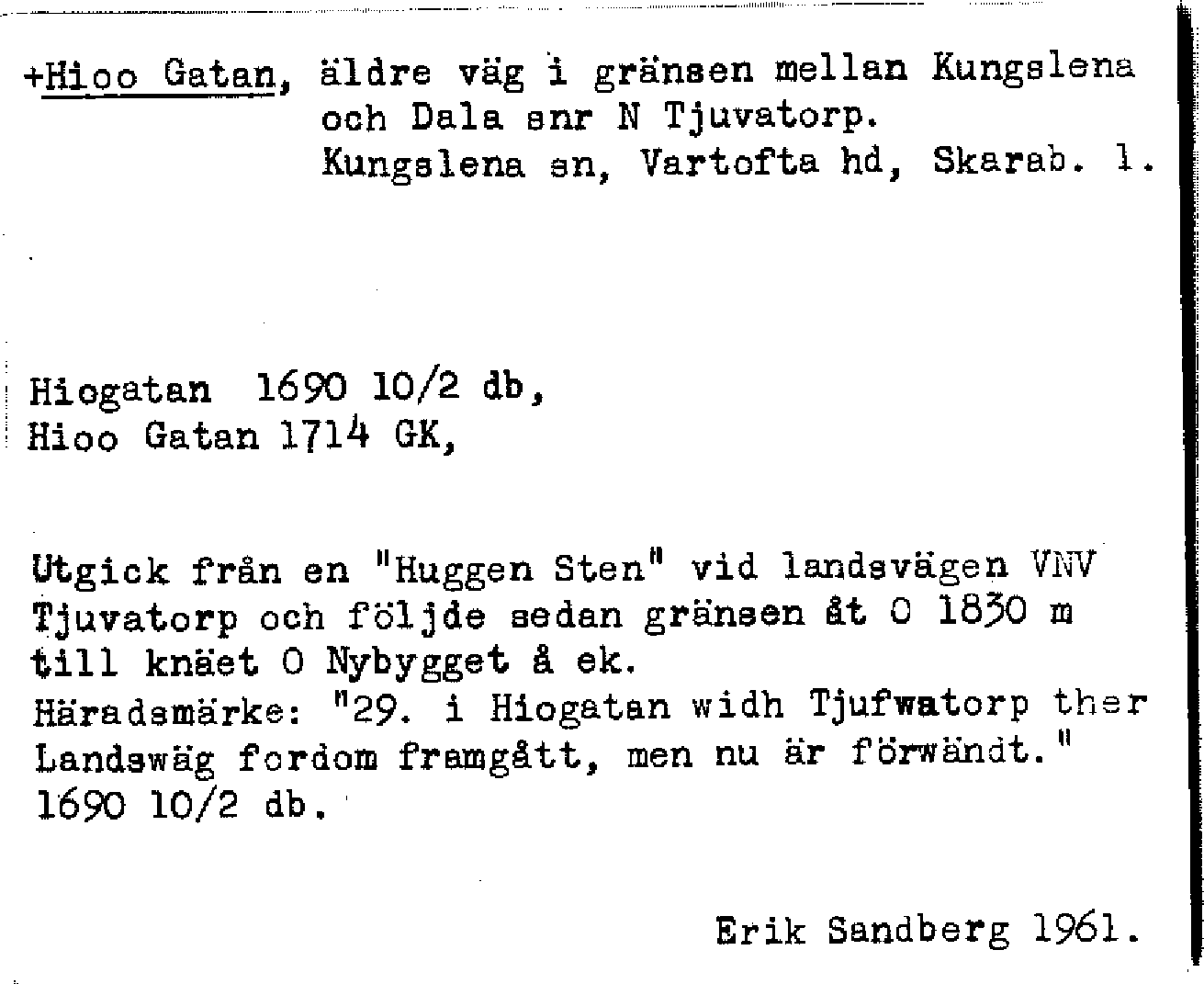 +Hioo Gatan, äldre väg i gränsen mellan Kungslena och Dala snr N Tjuvatorp. Kungslena sn, Vartofta hd, Skarab. l.

Hiogatan 1690 10/2 db,
Hioo Gatan 1714 GK,

Utgick från en "Huggen Sten" vid landsvägen VNV Tjuvatorp och följde sedan gränsen åt O 1830 m till knäet O Nybygget å ek.
Häradsmärke: "29. i Hiogatan widh Tjufwatorp ther Landswäg fordom framgått, men nu är förwändt."
1690 10/2 db.

Erik Sandberg 1961.